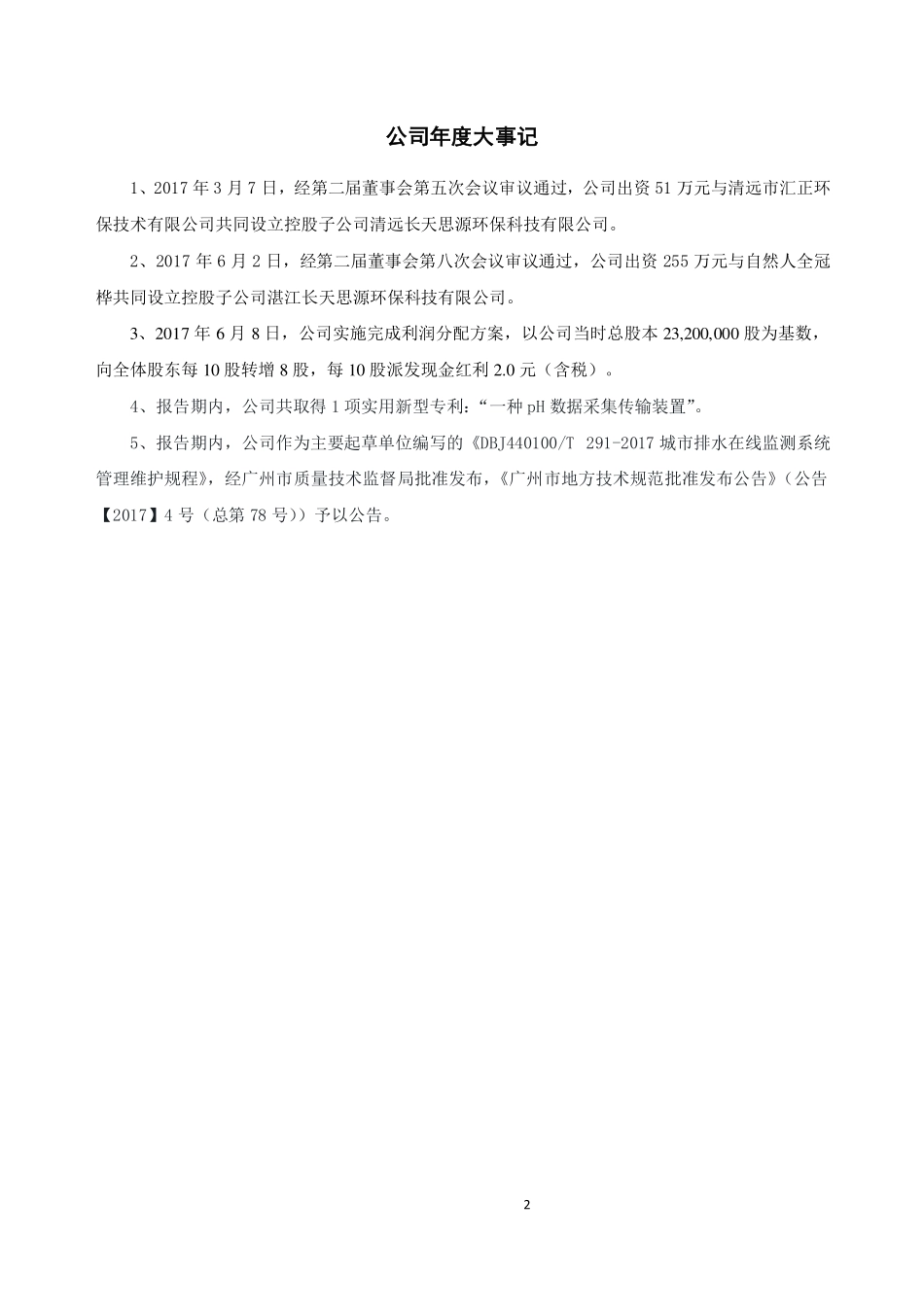 公司年度大事记

1、2017 年 3 月 7 日，经第二届董事会第五次会议审议通过，公司出资 51 万元与清远市汇正环保技术有限公司共同设立控股子公司清远长天思源环保科技有限公司。

2、2017 年 6 月 2 日，经第二届董事会第八次会议审议通过，公司出资 255 万元与自然人全冠桦共同设立控股子公司湛江长天思源环保科技有限公司。

3、2017 年 6 月 8 日，公司实施完成利润分配方案，以公司当时总股本 23,200,000 股为基数，向全体股东每 10 股转增 8 股，每 10 股派发现金红利 2.0 元（含税）。

4、报告期内，公司共取得 1 项实用新型专利：“一种 pH 数据采集传输装置”。

5、报告期内，公司作为主要起草单位编写的《DBJ440100/T 291-2017 城市排水在线监测系统管理维护规程》，经广州市质量技术监督局批准发布，《广州市地方技术规范批准发布公告》（公告【2017】4 号（总第 78 号））予以公告。

2